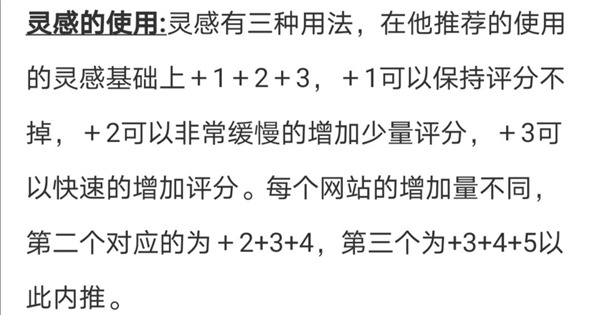 灵感的使用:灵感有三种用法，在他推荐的使用的灵感基础上＋1＋2＋3，＋1可以保持评分不掉，＋2可以非常缓慢的增加少量评分，＋3可以快速的增加评分。每个网站的增加量不同，第二个对应的为＋2+3+4，第三个为+3+4+5以此内推。